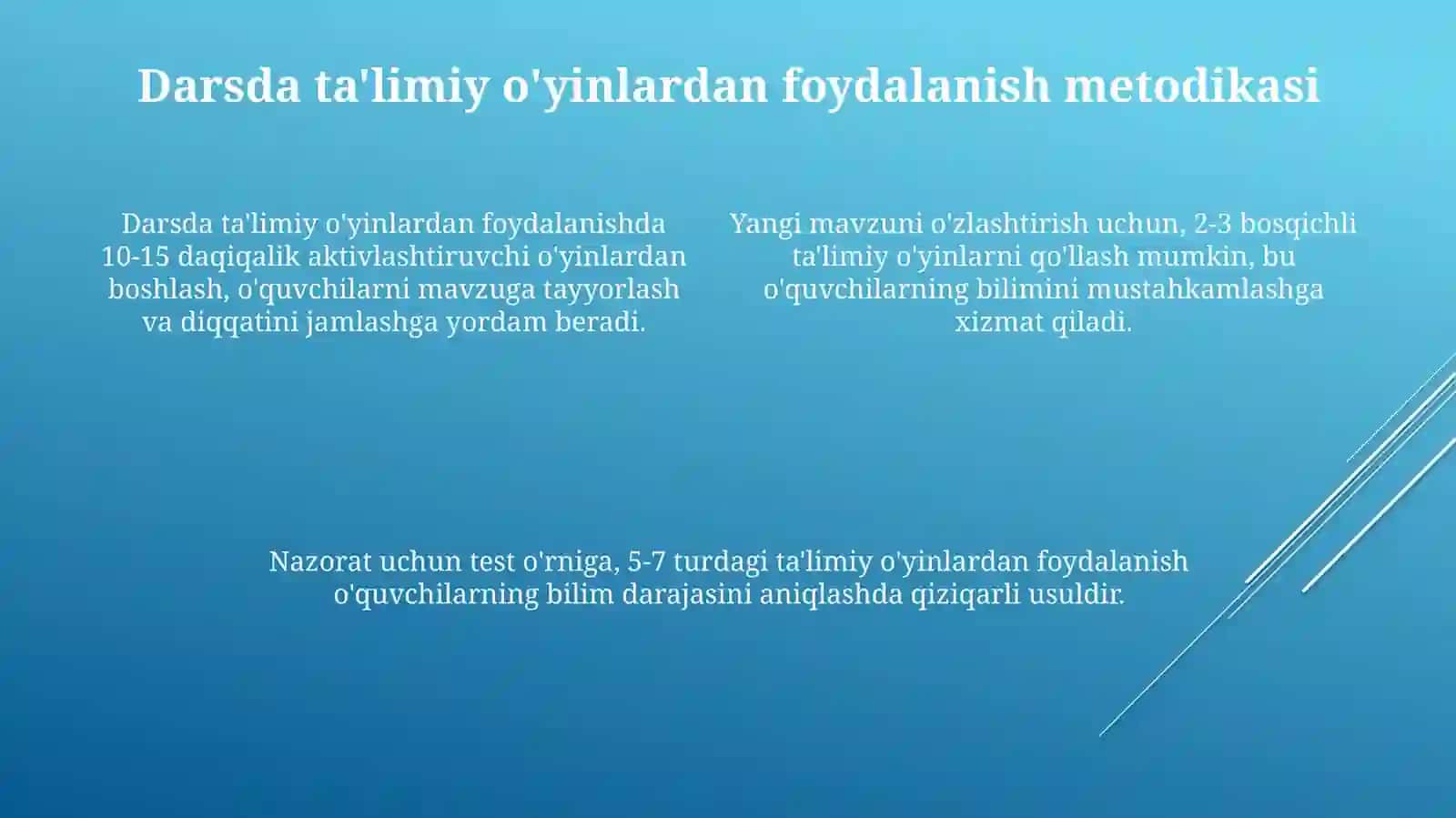 Darsda ta'limiy o'yinlardan foydalanish metodikasi

Darsda ta'limiy o'yinlardan foydalanishda 10-15 daqiqalik aktivlashtiruvchi o'yinlardan boshlash, o'quvchilarni mavzuga tayyorlash va diqqatini jamlashga yordam beradi.

Yangi mavzuni o'zlashtirish uchun, 2-3 bosqichli ta'limiy o'yinlarni qo'llash mumkin, bu o'quvchilarning bilimini mustahkamlashga xizmat qiladi.

Nazorat uchun test o'rniga, 5-7 turdagi ta'limiy o'yinlardan foydalanish o'quvchilarning bilim darajasini aniqlashda qiziqarli usuldir.